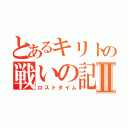 とあるキリトの
戦いの記Ⅱ
ロストタイム